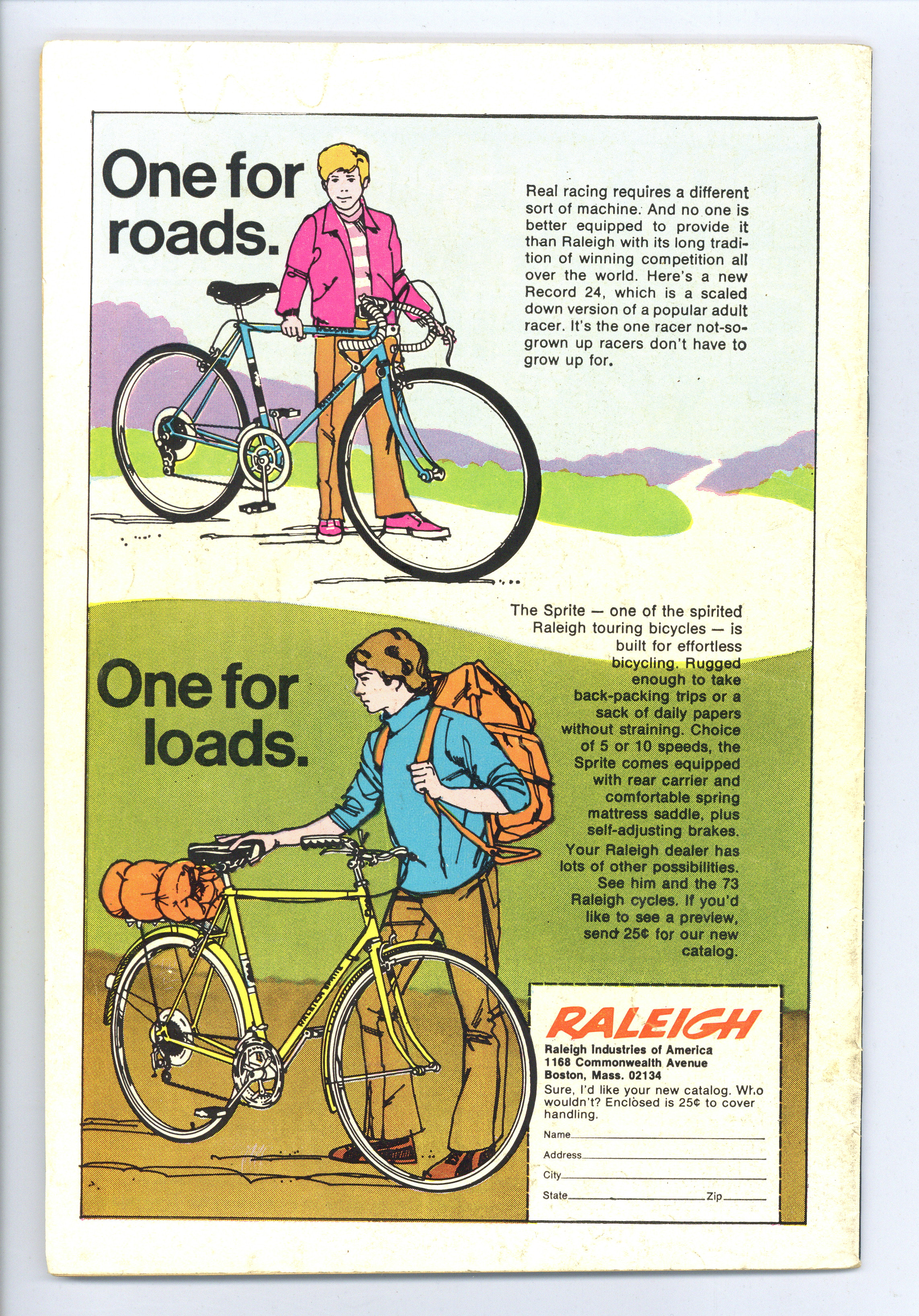 One for roads.

Real racing requires a different sort of machine. And no one is better equipped to provide it than Raleigh with its long tradition of winning competition all over the world. Here's a new Record 24, which is a scaled down version of a popular adult racer. It's the one racer not-so-grown up racers don't have to grow up for.

One for loads.

The Sprite — one of the spirited Raleigh touring bicycles — is built for effortless bicycling. Rugged enough to take back-packing trips or a sack of daily papers without straining. Choice of 5 or 10 speeds, the Sprite comes equipped with rear carrier and comfortable spring mattress saddle, plus self-adjusting brakes. Your Raleigh dealer has lots of other possibilities. See him and the 73 Raleigh cycles. If you'd like to see a preview, send 25¢ for our new catalog.

RALEIGH
Raleigh Industries of America
1168 Commonwealth Avenue
Boston, Mass. 02134
Sure, I'd like your new catalog. Who wouldn't? Enclosed is 25¢ to cover handling.
Name____
Address____
City____
State____ Zip____